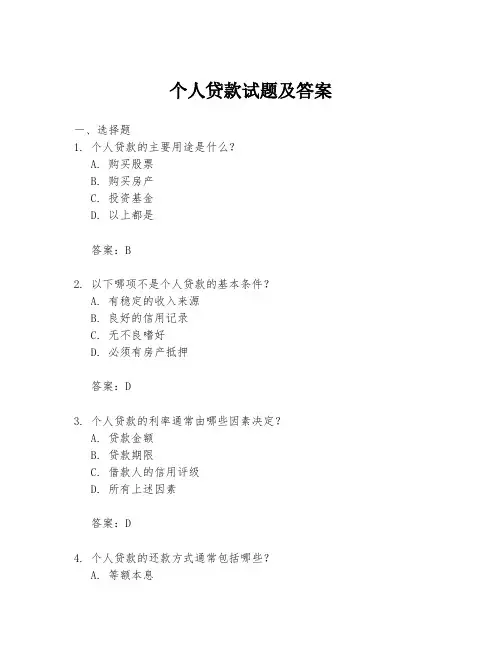 个人贷款试题及答案

一、选择题

1. 个人贷款的主要用途是什么？

A. 购买股票

B. 购买房产

C. 投资基金

D. 以上都是

答案：B

2. 以下哪项不是个人贷款的基本条件？

A. 有稳定的收入来源

B. 良好的信用记录

C. 无不良嗜好

D. 必须有房产抵押

答案：D

3. 个人贷款的利率通常由哪些因素决定？

A. 贷款金额

B. 贷款期限

C. 借款人的信用评级

D. 所有上述因素

答案：D

4. 个人贷款的还款方式通常包括哪些？

A. 等额本息